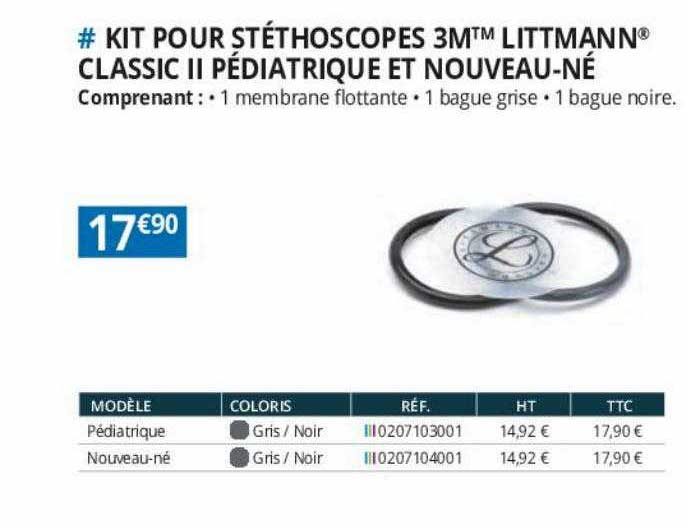 # KIT POUR STÉTHOSCOPES 3M™ LITTMANN® CLASSIC II PÉDIATRIQUE ET NOUVEAU-NÉ
Comprenant : • 1 membrane flottante • 1 bague grise • 1 bague noire.

17€90

| MODÈLE | COLORIS | RÉF. | HT | TTC |
|---|---|---|---|---|
| Pédiatrique | Gris / Noir | 0207103001 | 14,92 € | 17,90 € |
| Nouveau-né | Gris / Noir | 0207104001 | 14,92 € | 17,90 € |